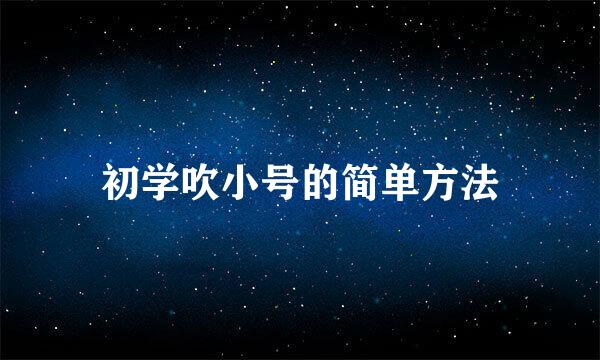 初学吹小号的简单方法